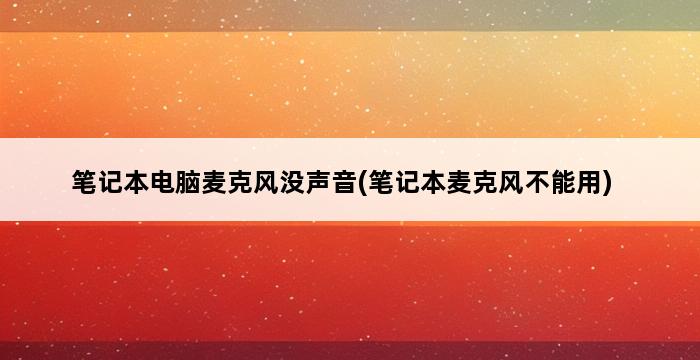 笔记本电脑麦克风没声音(笔记本麦克风不能用)